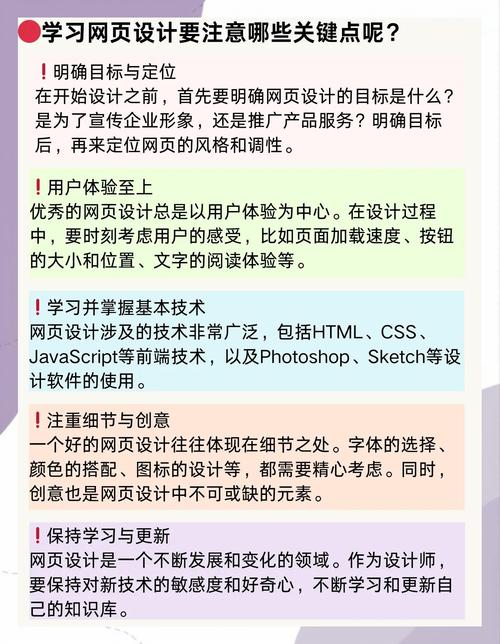 学习网页设计要注意哪些关键点呢？

❗明确目标与定位
在开始设计之前，首先要明确网页设计的目标是什么？是为了宣传企业形象，还是推广产品服务？明确目标后，再来定位网页的风格和调性。

❗用户体验至上
优秀的网页设计总是以用户体验为中心。在设计过程中，要时刻考虑用户的感受，比如页面加载速度、按钮的大小和位置、文字的阅读体验等。

❗学习并掌握基本技术
网页设计涉及的技术非常广泛，包括HTML、CSS、JavaScript等前端技术，以及Photoshop、Sketch等设计软件的使用。

❗注重细节与创意
一个好的网页设计往往体现在细节之处。字体的选择、颜色的搭配、图标的设计等，都需要精心考虑。同时，创意也是网页设计中不可或缺的元素。

❗保持学习与更新
网页设计是一个不断发展和变化的领域。作为设计师，要保持对新技术的敏感度和好奇心，不断学习和更新自己的知识库。